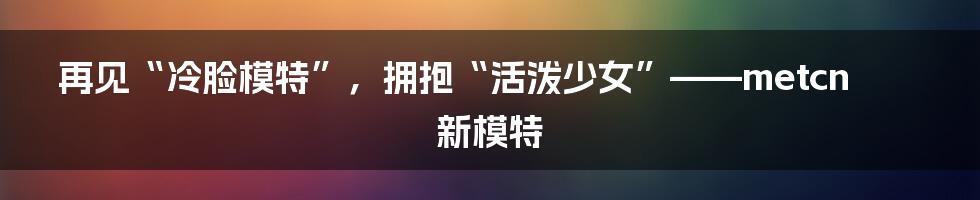 再见“冷脸模特”，拥抱“活泼少女”——metcn新模特